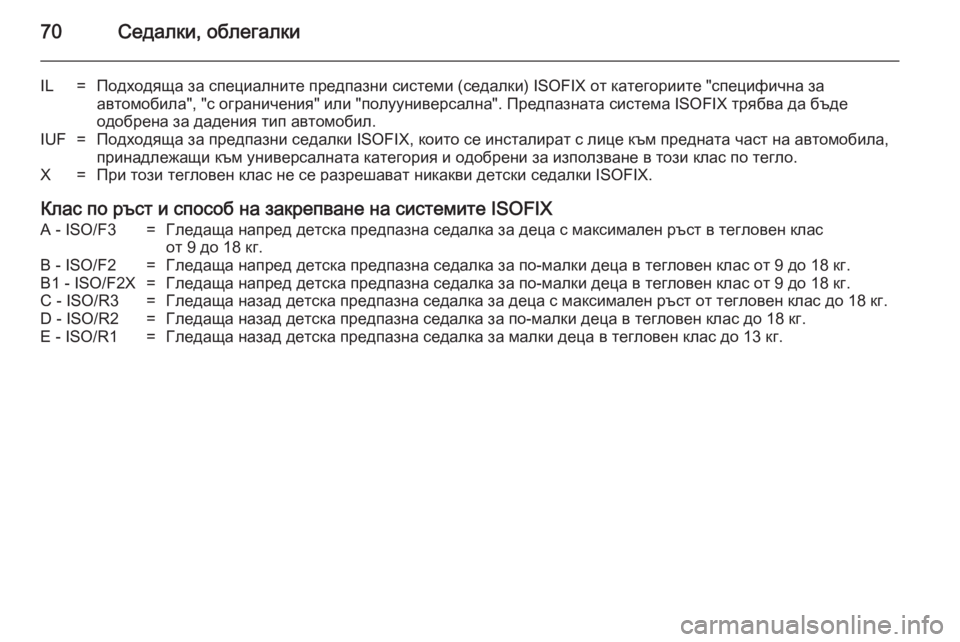 70 Седалки, облегалки

IL = Подходяща за специалните предпазни системи (седалки) ISOFIX от категориите "специфична за автомобила", "с ограничения" или "полууниверсална". Предпазната система ISOFIX трябва да бъде одобрена за дадения тип автомобил.
IUF = Подходяща за предпазни седалки ISOFIX, които се инсталират с лице към предната част на автомобила, принадлежащи към универсалната категория и одобрени за използване в този клас по тегло.
X = При този тегловен клас не се разрешават никакви детски седалки ISOFIX.

Клас по ръст и способ на закрепване на системите ISOFIX
A - ISO/F3 = Гледаща напред детска предпазна седалка за деца с максимален ръст в тегловен клас от 9 до 18 кг.
B - ISO/F2 = Гледаща напред детска предпазна седалка за по-малки деца в тегловен клас от 9 до 18 кг.
B1 - ISO/F2X = Гледаща напред детска предпазна седалка за по-малки деца в тегловен клас от 9 до 18 кг.
C - ISO/R3 = Гледаща назад детска предпазна седалка за деца с максимален ръст от тегловен клас до 18 кг.
D - ISO/R2 = Гледаща назад детска предпазна седалка за по-малки деца в тегловен клас до 18 кг.
E - ISO/R1 = Гледаща назад детска предпазна седалка за малки деца в тегловен клас до 13 кг.

carmanualsonline.info